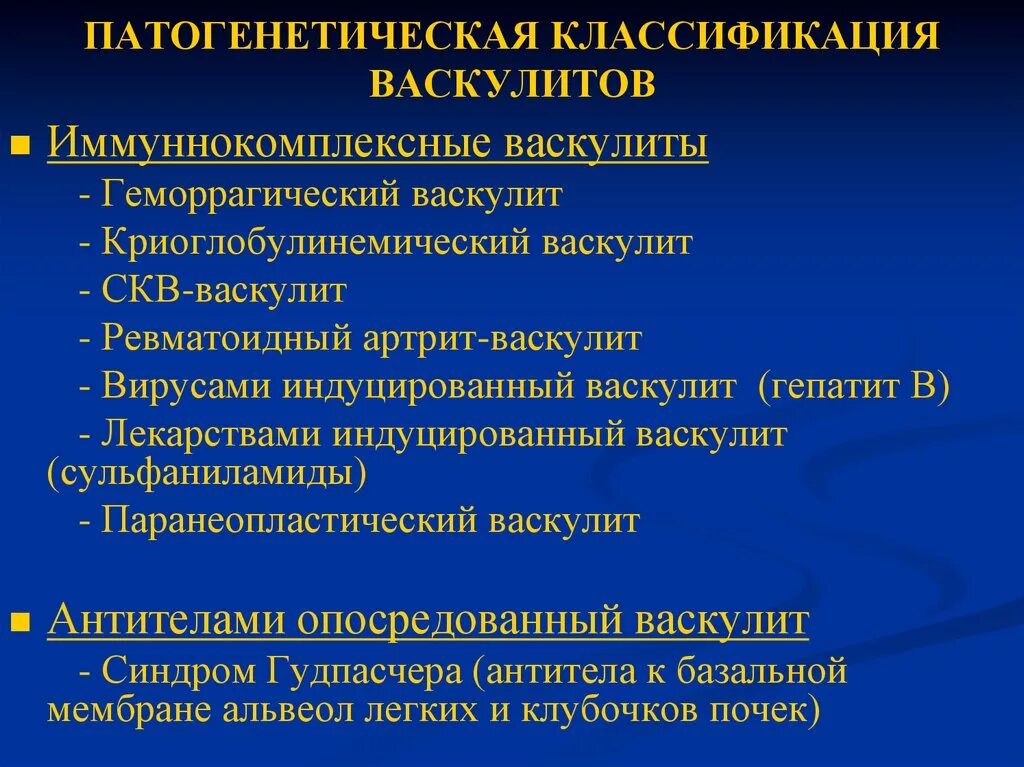 ПАТОГЕНЕТИЧЕСКАЯ КЛАССИФИКАЦИЯ ВАСКУЛИТОВ

Иммуннокомплексные васкулиты
- Геморрагический васкулит
- Криоглобулинемический васкулит
- СКВ-васкулит
- Ревматоидный артрит-васкулит
- Вирусами индуцированный васкулит (гепатит В)
- Лекарствами индуцированный васкулит (сульфаниламиды)
- Паранеопластический васкулит

Антителами опосредованный васкулит
- Синдром Гудпасчера (антитела к базальной мембране альвеол легких и клубочков почек)